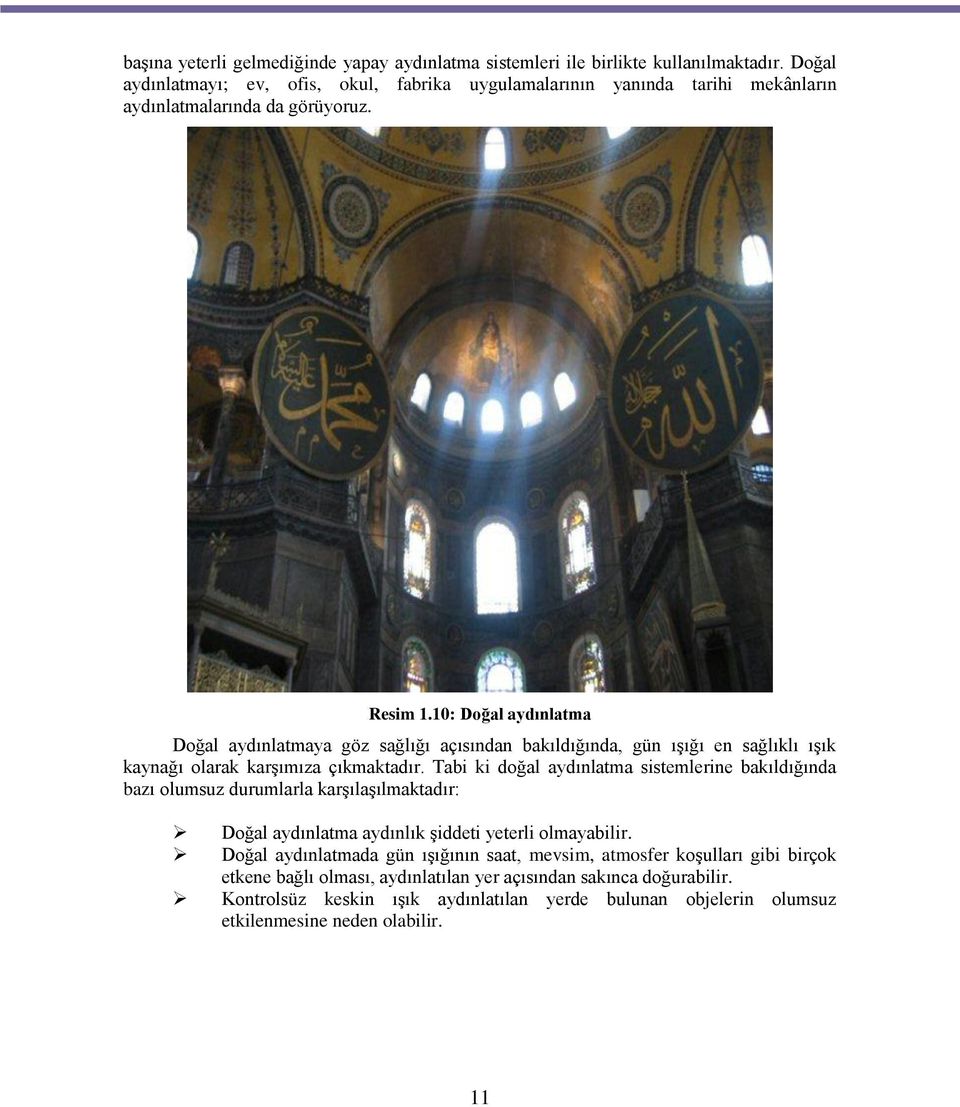 başına yeterli gelmediğinde yapay aydınlatma sistemleri ile birlikte kullanılmaktadır. Doğal aydınlatmayı; ev, ofis, okul, fabrika uygulamalarının yanında tarihi mekânların aydınlatmalarında da görüyoruz.

Resim 1.10: Doğal aydınlatma

Doğal aydınlatmaya göz sağlığı açısından bakıldığında, gün ışığı en sağlıklı ışık kaynağı olarak karşımıza çıkmaktadır. Tabi ki doğal aydınlatma sistemlerine bakıldığında bazı olumsuz durumlarla karşılaşılmaktadır:

➢ Doğal aydınlatma aydınlık şiddeti yeterli olmayabilir.
➢ Doğal aydınlatmada gün ışığının saat, mevsim, atmosfer koşulları gibi birçok etkene bağlı olması, aydınlatılan yer açısından sakınca doğurabilir.
➢ Kontrolsüz keskin ışık aydınlatılan yerde bulunan objelerin olumsuz etkilenmesine neden olabilir.

11